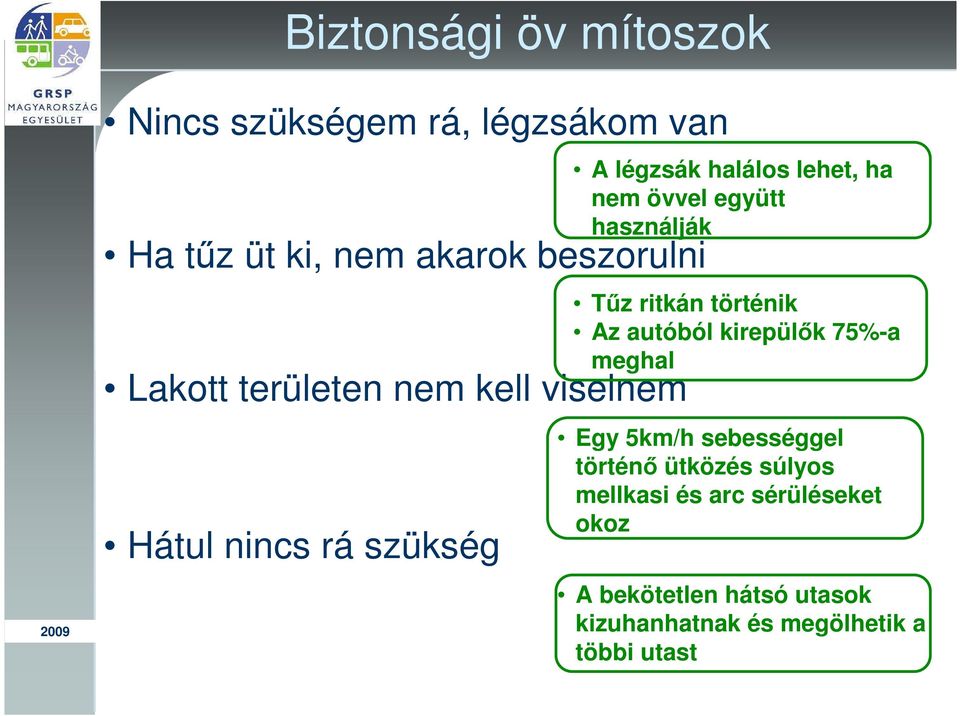 GRSP
MAGYARORSZÁG
EGYESÜLET

Biztonsági öv mítoszok

• Nincs szükségem rá, légzsákom van

• A légzsák halálos lehet, ha nem övvel együtt használják

• Ha tűz üt ki, nem akarok beszorulni

• Tűz ritkán történik
• Az autóból kirepülők 75%-a meghal

• Lakott területen nem kell viselnem

• Egy 5km/h sebességgel történő ütközés súlyos mellkasi és arc sérüléseket okoz

• Hátul nincs rá szükség

• A bekötetlen hátsó utasok kizuhanhatnak és megölhetik a többi utast

2009